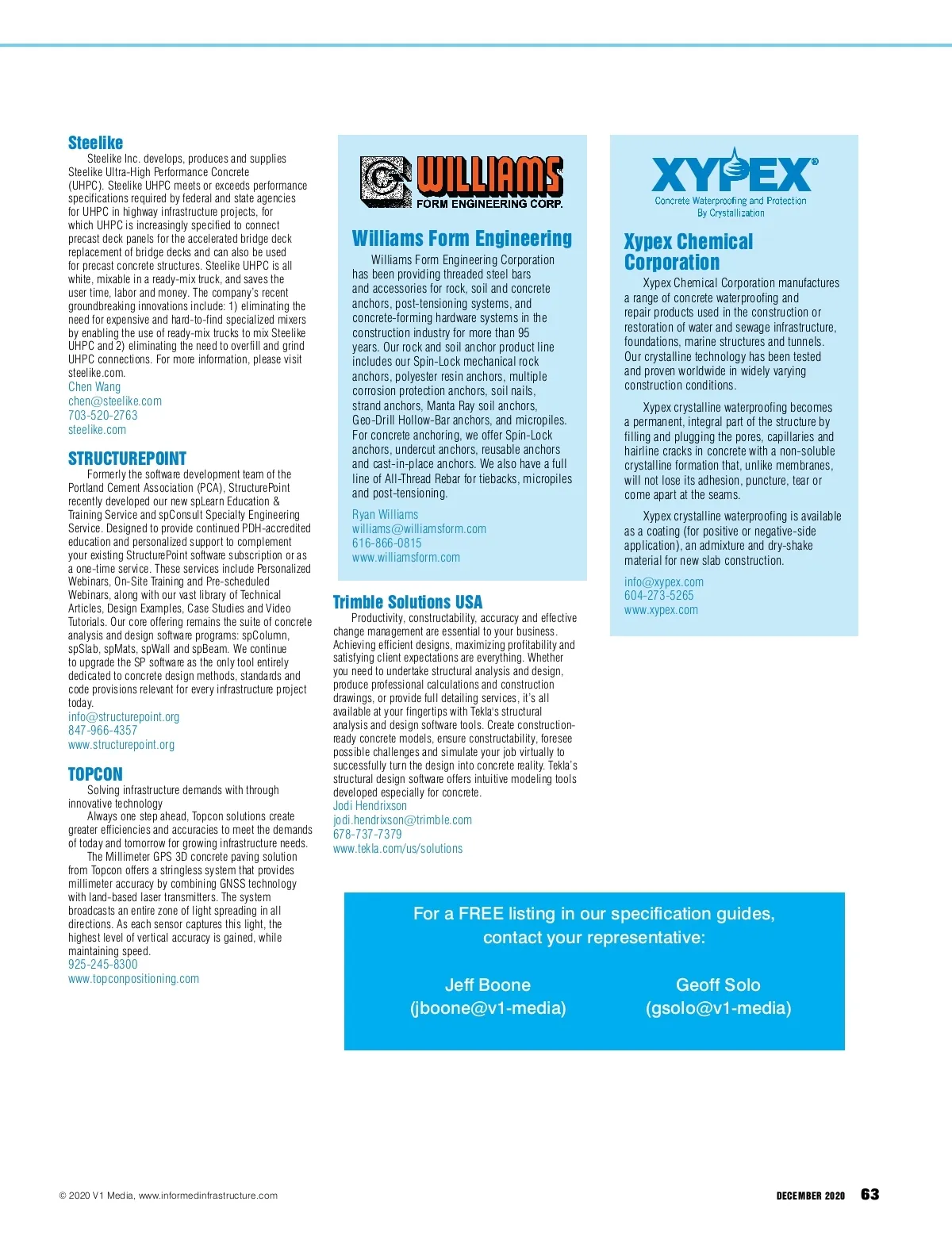 Steelike

Steelike Inc. develops, produces and supplies Steelike Ultra-High Performance Concrete (UHPC). Steelike UHPC meets or exceeds performance specifications required by federal and state agencies for UHPC in highway infrastructure projects, for which UHPC is increasingly specified to connect precast deck panels for the accelerated bridge deck replacement of bridge decks and can also be used for precast concrete structures. Steelike UHPC is all white, mixable in a ready-mix truck, and saves the user time, labor and money. The company's recent groundbreaking innovations include: 1) eliminating the need for expensive and hard-to-find specialized mixers by enabling the use of ready-mix trucks to mix Steelike UHPC and 2) eliminating the need to overfill and grind UHPC connections. For more information, please visit steelike.com.
Chen Wang
chen@steelike.com
703-520-2763
steelike.com

STRUCTUREPOINT

Formerly the software development team of the Portland Cement Association (PCA), StructurePoint recently developed our new spLearn Education & Training Service and spConsult Specialty Engineering Service. Designed to provide continued PDH-accredited education and personalized support to complement your existing StructurePoint software subscription or as a one-time service. These services include Personalized Webinars, On-Site Training and Pre-scheduled Webinars, along with our vast library of Technical Articles, Design Examples, Case Studies and Video Tutorials. Our core offering remains the suite of concrete analysis and design software programs: spColumn, spSlab, spMats, spWall and spBeam. We continue to upgrade the SP software as the only tool entirely dedicated to concrete design methods, standards and code provisions relevant for every infrastructure project today.
info@structurepoint.org
847-966-4357
www.structurepoint.org

TOPCON

Solving infrastructure demands with through innovative technology

Always one step ahead, Topcon solutions create greater efficiencies and accuracies to meet the demands of today and tomorrow for growing infrastructure needs.

The Millimeter GPS 3D concrete paving solution from Topcon offers a stringless system that provides millimeter accuracy by combining GNSS technology with land-based laser transmitters. The system broadcasts an entire zone of light spreading in all directions. As each sensor captures this light, the highest level of vertical accuracy is gained, while maintaining speed.
925-245-8300
www.topconpositioning.com

WILLIAMS FORM ENGINEERING CORP.

Williams Form Engineering

Williams Form Engineering Corporation has been providing threaded steel bars and accessories for rock, soil and concrete anchors, post-tensioning systems, and concrete-forming hardware systems in the construction industry for more than 95 years. Our rock and soil anchor product line includes our Spin-Lock mechanical rock anchors, polyester resin anchors, multiple corrosion protection anchors, soil nails, strand anchors, Manta Ray soil anchors, Geo-Drill Hollow-Bar anchors, and micropiles. For concrete anchoring, we offer Spin-Lock anchors, undercut anchors, reusable anchors and cast-in-place anchors. We also have a full line of All-Thread Rebar for tiebacks, micropiles and post-tensioning.
Ryan Williams
williams@williamsform.com
616-866-0815
www.williamsform.com

Trimble Solutions USA

Productivity, constructability, accuracy and effective change management are essential to your business. Achieving efficient designs, maximizing profitability and satisfying client expectations are everything. Whether you need to undertake structural analysis and design, produce professional calculations and construction drawings, or provide full detailing services, it's all available at your fingertips with Tekla's structural analysis and design software tools. Create construction-ready concrete models, ensure constructability, foresee possible challenges and simulate your job virtually to successfully turn the design into concrete reality. Tekla's structural design software offers intuitive modeling tools developed especially for concrete.
Jodi Hendrixson
jodi.hendrixson@trimble.com
678-737-7379
www.tekla.com/us/solutions

XYPEX®
Concrete Waterproofing and Protection By Crystallization

Xypex Chemical Corporation

Xypex Chemical Corporation manufactures a range of concrete waterproofing and repair products used in the construction or restoration of water and sewage infrastructure, foundations, marine structures and tunnels. Our crystalline technology has been tested and proven worldwide in widely varying construction conditions.

Xypex crystalline waterproofing becomes a permanent, integral part of the structure by filling and plugging the pores, capillaries and hairline cracks in concrete with a non-soluble crystalline formation that, unlike membranes, will not lose its adhesion, puncture, tear or come apart at the seams.

Xypex crystalline waterproofing is available as a coating (for positive or negative-side application), an admixture and dry-shake material for new slab construction.
info@xypex.com
604-273-5265
www.xypex.com

For a FREE listing in our specification guides, contact your representative:

Jeff Boone
(jboone@v1-media)

Geoff Solo
(gsolo@v1-media)

© 2020 V1 Media, www.informedinfrastructure.com

DECEMBER 2020 63